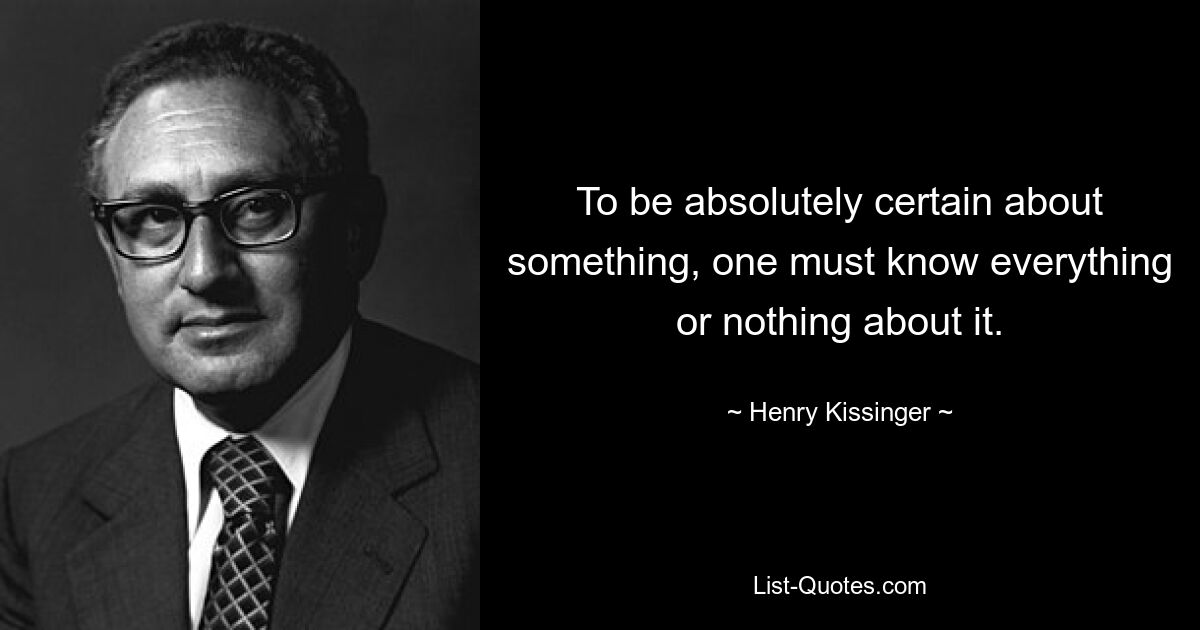 To be absolutely certain about something, one must know everything or nothing about it.

~ Henry Kissinger ~

List-Quotes.com